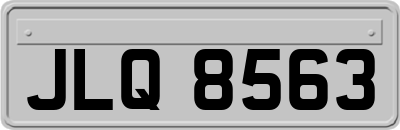 JLQ 8563